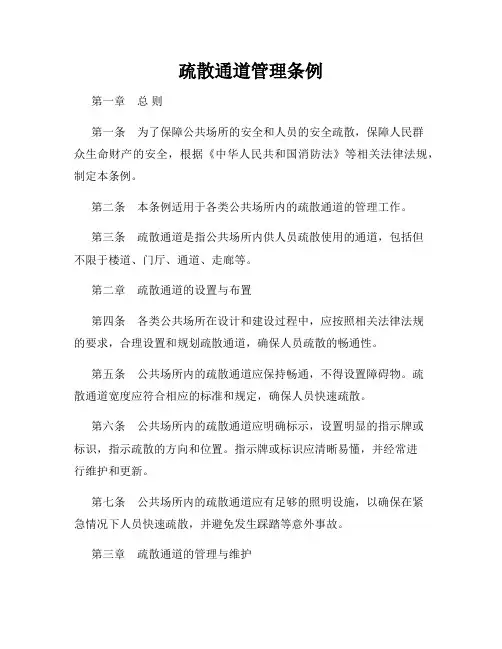 疏散通道管理条例

第一章 总 则

第一条 为了保障公共场所的安全和人员的安全疏散，保障人民群众生命财产的安全，根据《中华人民共和国消防法》等相关法律法规，制定本条例。

第二条 本条例适用于各类公共场所内的疏散通道的管理工作。

第三条 疏散通道是指公共场所内供人员疏散使用的通道，包括但不限于楼道、门厅、通道、走廊等。

第二章 疏散通道的设置与布置

第四条 各类公共场所在设计和建设过程中，应按照相关法律法规的要求，合理设置和规划疏散通道，确保人员疏散的畅通性。

第五条 公共场所内的疏散通道应保持畅通，不得设置障碍物。疏散通道宽度应符合相应的标准和规定，确保人员快速疏散。

第六条 公共场所内的疏散通道应明确标示，设置明显的指示牌或标识，指示疏散的方向和位置。指示牌或标识应清晰易懂，并经常进行维护和更新。

第七条 公共场所内的疏散通道应有足够的照明设施，以确保在紧急情况下人员快速疏散，并避免发生踩踏等意外事故。

第三章 疏散通道的管理与维护